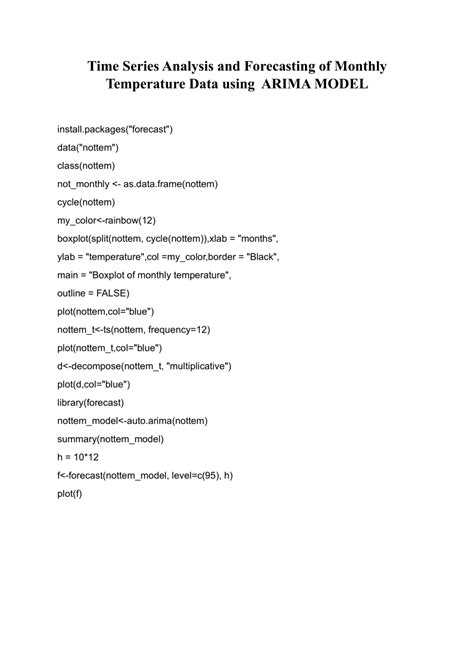 Time Series Analysis and Forecasting of Monthly Temperature Data using ARIMA MODEL

install.packages("forecast")
data("nottem")
class(nottem)
not_monthly <- as.data.frame(nottem)
cycle(nottem)
my_color<-rainbow(12)
boxplot(split(nottem, cycle(nottem)),xlab = "months",
ylab = "temperature",col =my_color,border = "Black",
main = "Boxplot of monthly temperature",
outline = FALSE)
plot(nottem,col="blue")
nottem_t<-ts(nottem, frequency=12)
plot(nottem_t,col="blue")
d<-decompose(nottem_t, "multiplicative")
plot(d,col="blue")
library(forecast)
nottem_model<-auto.arima(nottem)
summary(nottem_model)
h = 10*12
f<-forecast(nottem_model, level=c(95), h)
plot(f)